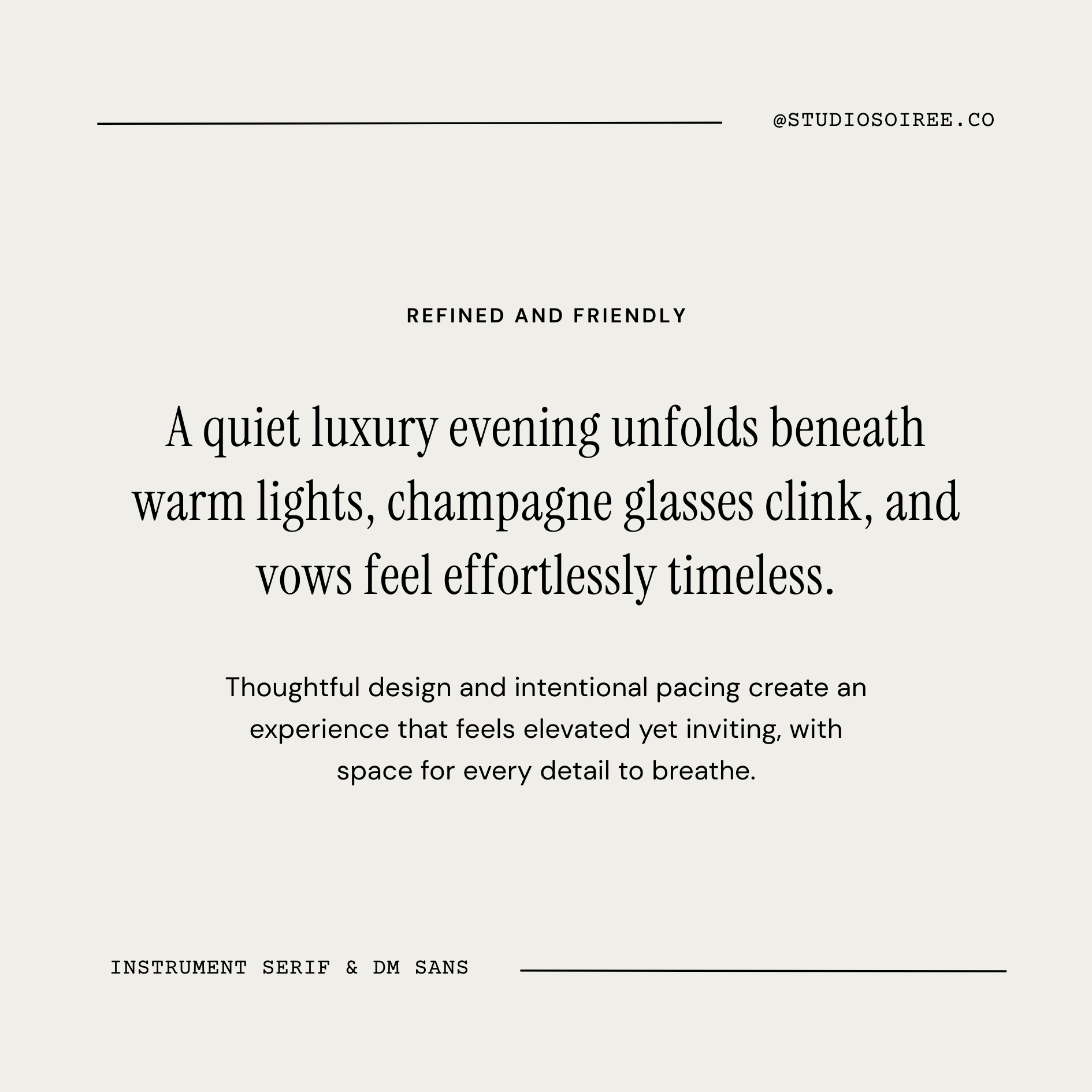 @STUDIOSOIREE.CO

REFINED AND FRIENDLY

A quiet luxury evening unfolds beneath warm lights, champagne glasses clink, and vows feel effortlessly timeless.

Thoughtful design and intentional pacing create an experience that feels elevated yet inviting, with space for every detail to breathe.

INSTRUMENT SERIF & DM SANS